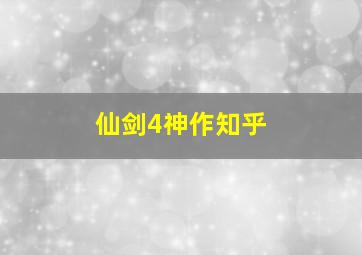 仙剑4神作知乎